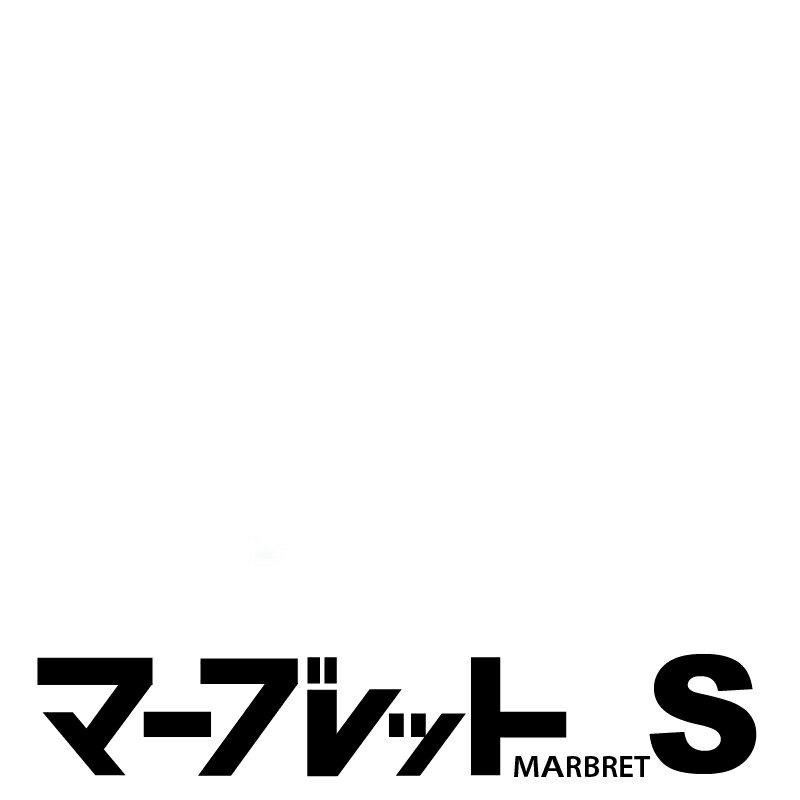 マーブレット MARBRET S